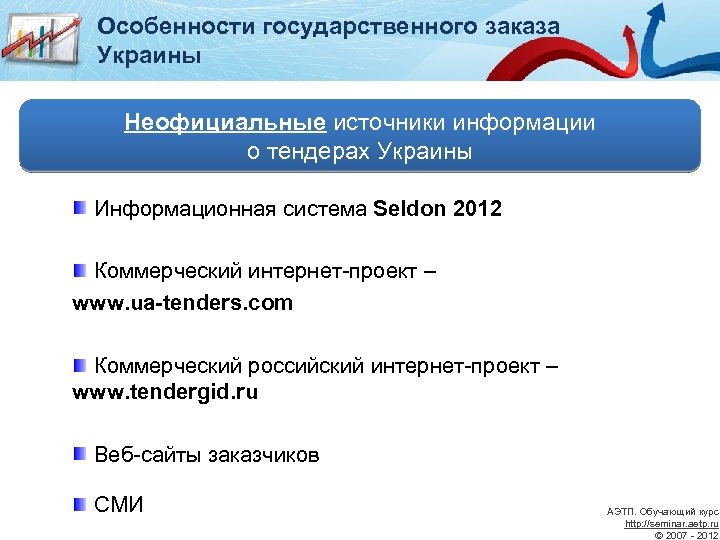 Особенности государственного заказа Украины

Неофициальные источники информации о тендерах Украины

Информационная система Seldon 2012

Коммерческий интернет-проект – www.ua-tenders.com

Коммерческий российский интернет-проект – www.tendergid.ru

Веб-сайты заказчиков

СМИ

АЭТП. Обучающий курс
http://seminar.aetp.ru
© 2007 - 2012